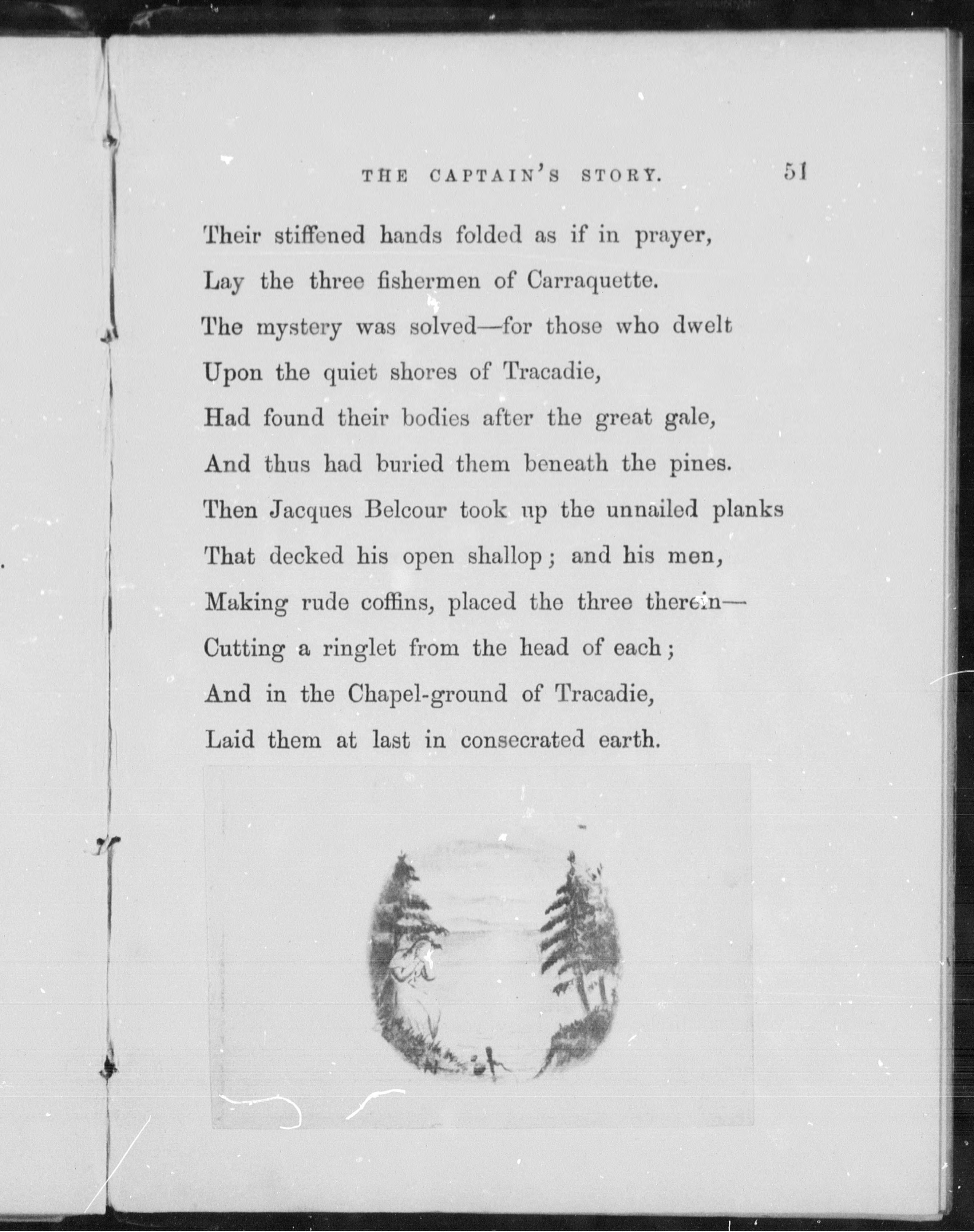 THE CAPTAIN'S STORY. 51

Their stiffened hands folded as if in prayer,
Lay the three fishermen of Carraquette.
The mystery was solved—for those who dwelt
Upon the quiet shores of Tracadie,
Had found their bodies after the great gale,
And thus had buried them beneath the pines.
Then Jacques Belcour took up the unnailed planks
That decked his open shallop; and his men,
Making rude coffins, placed the three therein—
Cutting a ringlet from the head of each;
And in the Chapel-ground of Tracadie,
Laid them at last in consecrated earth.